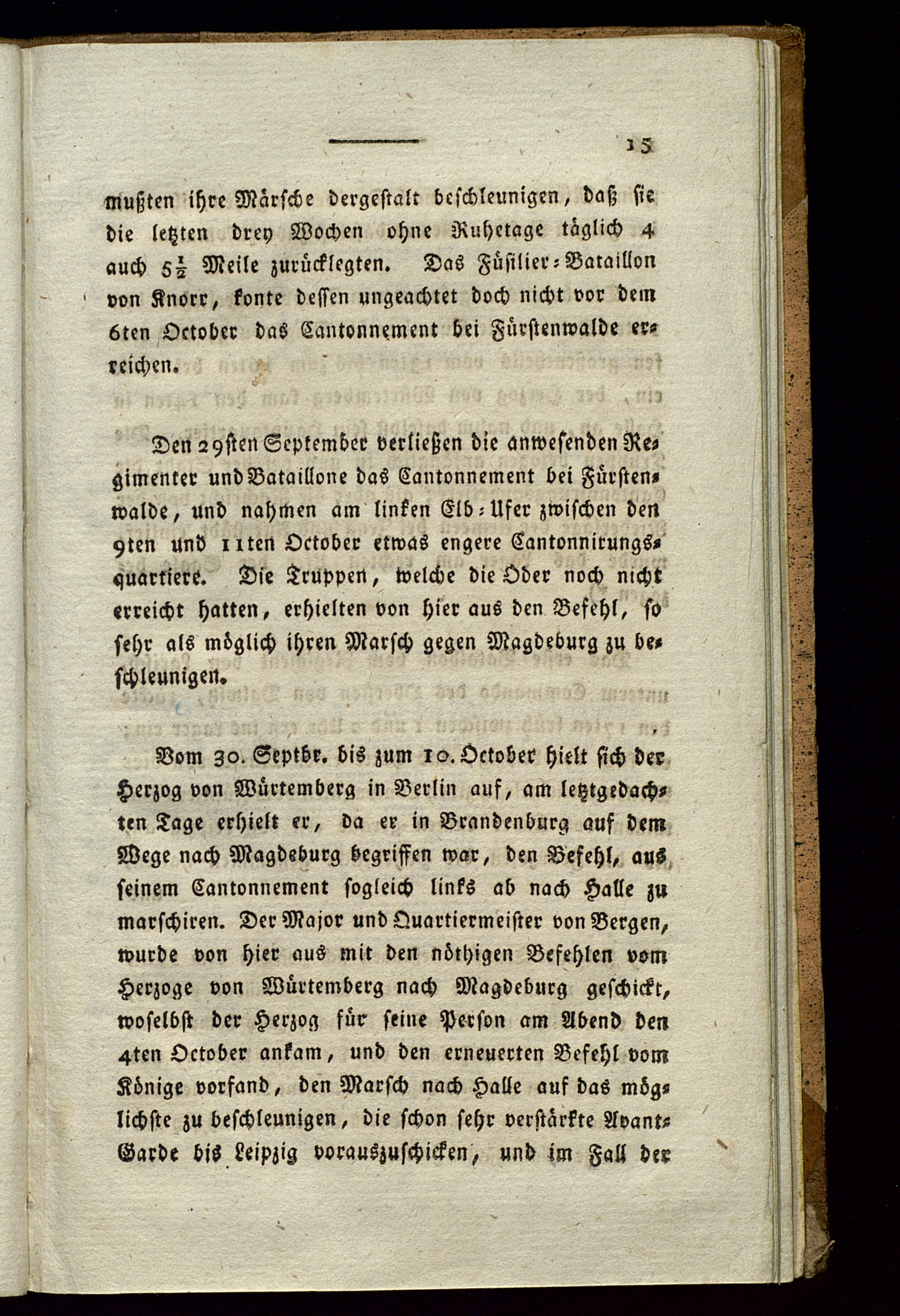 15

mußten ihre Märsche dergestalt beschleunigen, daß sie die letzten drey Wochen ohne Ruhetage täglich 4 auch $5\frac{1}{2}$ Meile zurücklegten. Das Füsilier-Bataillon von Knorr, konte dessen ungeachtet doch nicht vor dem 6ten October das Cantonnement bei Fürstenwalde erreichen.

Den 29sten September verließen die anwesenden Regimenter und Bataillone das Cantonnement bei Fürstenwalde, und nahmen am linken Elb-Ufer zwischen den 9ten und 11ten October etwas engere Cantonnirungsquartiere. Die Truppen, welche die Oder noch nicht erreicht hatten, erhielten von hier aus den Befehl, so sehr als möglich ihren Marsch gegen Magdeburg zu beschleunigen.

Vom 30. Septbr. bis zum 10. October hielt sich der Herzog von Würtemberg in Berlin auf, am letztgedachten Tage erhielt er, da er in Brandenburg auf dem Wege nach Magdeburg begriffen war, den Befehl, aus seinem Cantonnement sogleich links ab nach Halle zu marschiren. Der Major und Quartiermeister von Bergen, wurde von hier aus mit den nöthigen Befehlen vom Herzoge von Würtemberg nach Magdeburg geschickt, woselbst der Herzog für seine Person am Abend den 4ten October ankam, und den erneuerten Befehl vom Könige vorfand, den Marsch nach Halle auf das möglichste zu beschleunigen, die schon sehr verstärkte Avant-Garde bis Leipzig vorauszuschicken, und im Fall der